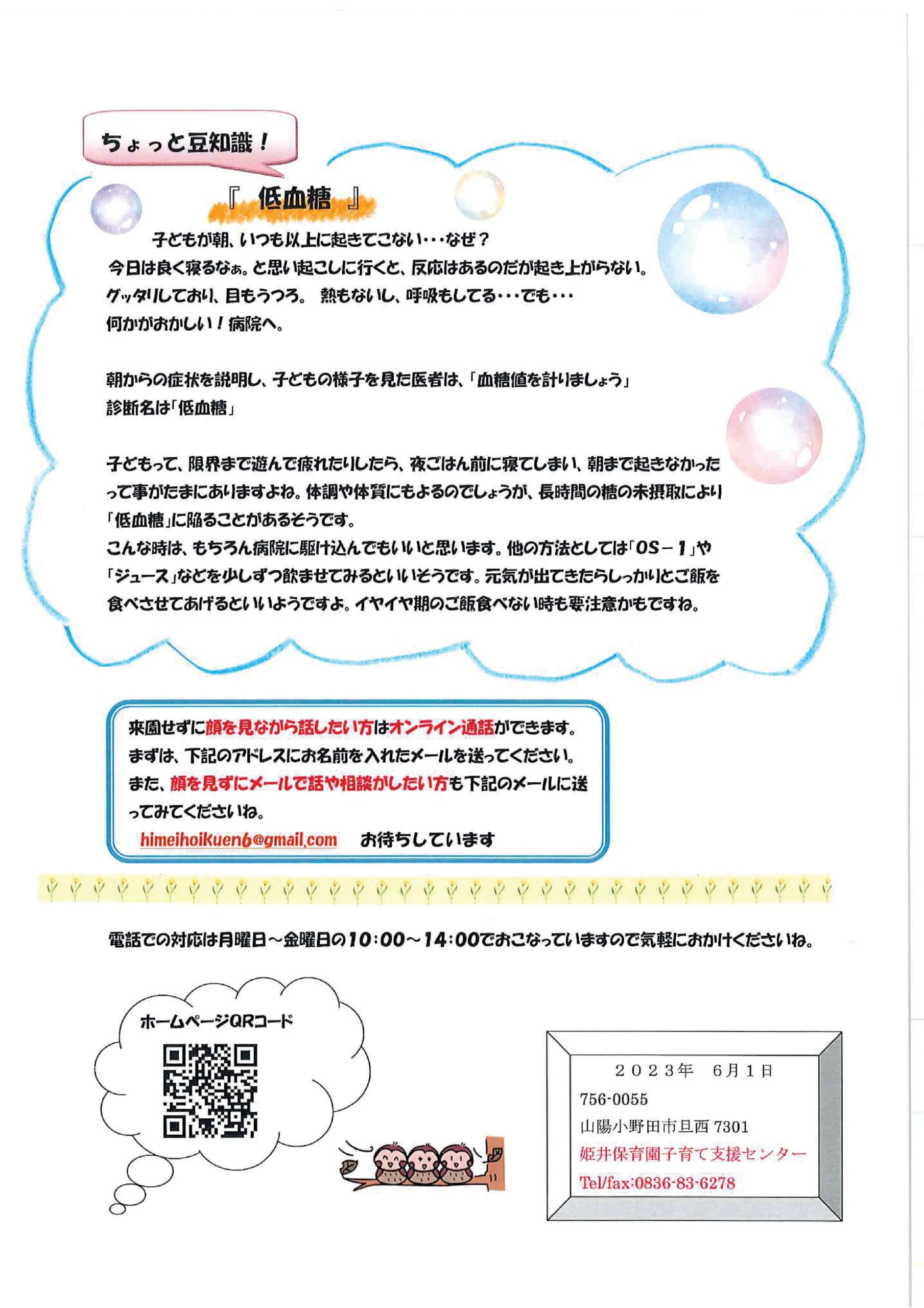 ちょっと豆知識！

『 低血糖 』

子どもが朝、いつも以上に起きてこない・・・なぜ？
今日は良く寝るなぁ。と思い起こしに行くと、反応はあるのだが起き上がらない。
グッタリしており、目もうつろ。 熱もないし、呼吸もしてる・・・でも・・・
何かがおかしい！病院へ。

朝からの症状を説明し、子どもの様子を見た医者は、「血糖値を計りましょう」
診断名は「低血糖」

子どもって、限界まで遊んで疲れたりしたら、夜ごはん前に寝てしまい、朝まで起きなかったって事がたまにありますよね。体調や体質にもよるのでしょうが、長時間の糖の未摂取により「低血糖」に陥ることがあるそうです。
こんな時は、もちろん病院に駆け込んでもいいと思います。他の方法としては「OS－1」や「ジュース」などを少しずつ飲ませてみるといいそうです。元気が出てきたらしっかりとご飯を食べさせてあげるといいようですよ。イヤイヤ期のご飯食べない時も要注意かもですね。

来園せずに顔を見ながら話したい方はオンライン通話ができます。
まずは、下記のアドレスにお名前を入れたメールを送ってください。
また、顔を見ずにメールで話や相談がしたい方も下記のメールに送ってみてくださいね。
himeihoikuen6@gmail.com お待ちしています

電話での対応は月曜日～金曜日の10:00～14:00でおこなっていますので気軽におかけくださいね。

ホームページQRコード

２０２３年 ６月１日
756-0055
山陽小野田市旦西 7301
姫井保育園子育て支援センター
Tel/fax:0836-83-6278